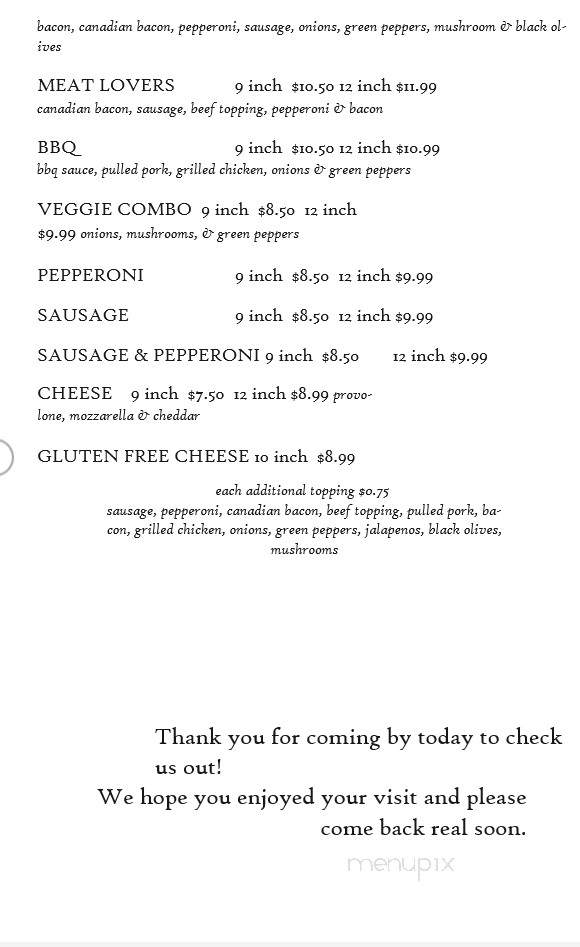 bacon, canadian bacon, pepperoni, sausage, onions, green peppers, mushroom & black olives

MEAT LOVERS 9 inch $10.50 12 inch $11.99
canadian bacon, sausage, beef topping, pepperoni & bacon

BBQ 9 inch $10.50 12 inch $10.99
bbq sauce, pulled pork, grilled chicken, onions & green peppers

VEGGIE COMBO 9 inch $8.50 12 inch $9.99 onions, mushrooms, & green peppers

PEPPERONI 9 inch $8.50 12 inch $9.99

SAUSAGE 9 inch $8.50 12 inch $9.99

SAUSAGE & PEPPERONI 9 inch $8.50 12 inch $9.99

CHEESE 9 inch $7.50 12 inch $8.99 provolone, mozzarella & cheddar

GLUTEN FREE CHEESE 10 inch $8.99

each additional topping $0.75
sausage, pepperoni, canadian bacon, beef topping, pulled pork, bacon, grilled chicken, onions, green peppers, jalapenos, black olives, mushrooms

Thank you for coming by today to check us out!
We hope you enjoyed your visit and please come back real soon.

menupix